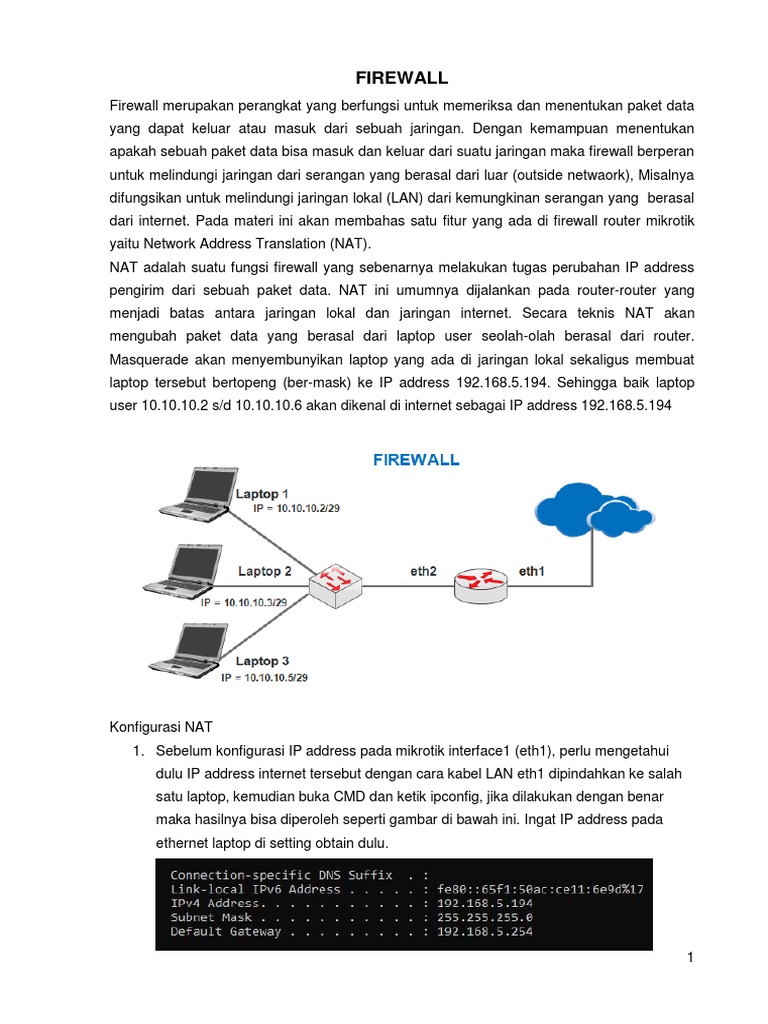 FIREWALL

Firewall merupakan perangkat yang berfungsi untuk memeriksa dan menentukan paket data yang dapat keluar atau masuk dari sebuah jaringan. Dengan kemampuan menentukan apakah sebuah paket data bisa masuk dan keluar dari suatu jaringan maka firewall berperan untuk melindungi jaringan dari serangan yang berasal dari luar (outside netwaork), Misalnya difungsikan untuk melindungi jaringan lokal (LAN) dari kemungkinan serangan yang berasal dari internet. Pada materi ini akan membahas satu fitur yang ada di firewall router mikrotik yaitu Network Address Translation (NAT).

NAT adalah suatu fungsi firewall yang sebenarnya melakukan tugas perubahan IP address pengirim dari sebuah paket data. NAT ini umumnya dijalankan pada router-router yang menjadi batas antara jaringan lokal dan jaringan internet. Secara teknis NAT akan mengubah paket data yang berasal dari laptop user seolah-olah berasal dari router. Masquerade akan menyembunyikan laptop yang ada di jaringan lokal sekaligus membuat laptop tersebut bertopeng (ber-mask) ke IP address 192.168.5.194. Sehingga baik laptop user 10.10.10.2 s/d 10.10.10.6 akan dikenal di internet sebagai IP address 192.168.5.194

FIREWALL

Laptop 1
IP = 10.10.10.2/29

Laptop 2
IP = 10.10.10.3/29

Laptop 3
IP = 10.10.10.5/29

eth2

eth1

Konfigurasi NAT

1. Sebelum konfigurasi IP address pada mikrotik interface1 (eth1), perlu mengetahui dulu IP address internet tersebut dengan cara kabel LAN eth1 dipindahkan ke salah satu laptop, kemudian buka CMD dan ketik ipconfig, jika dilakukan dengan benar maka hasilnya bisa diperoleh seperti gambar di bawah ini. Ingat IP address pada ethernet laptop di setting obtain dulu.

Connection-specific DNS Suffix . :
Link-local IPv6 Address . . . . . : fe80::65f1:50ac:ce11:6e9d%17
IPv4 Address. . . . . . . . . . . : 192.168.5.194
Subnet Mask . . . . . . . . . . . : 255.255.255.0
Default Gateway . . . . . . . . . : 192.168.5.254

1